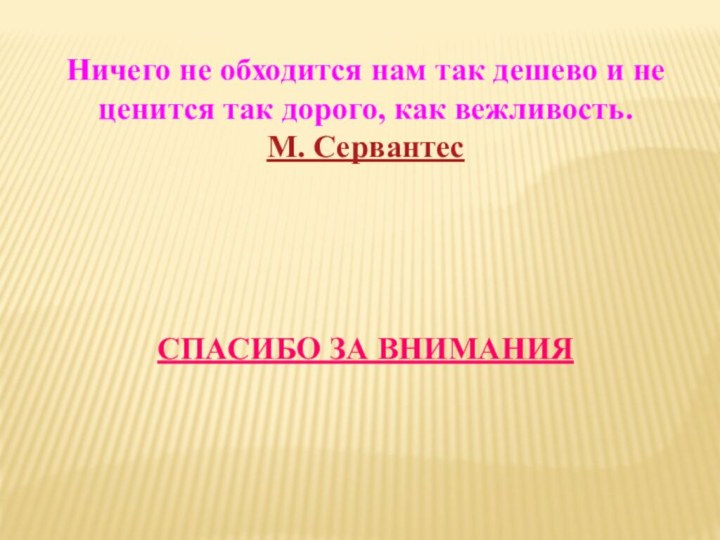 Ничего не обходится нам так дешево и не ценится так дорого, как вежливость.
М. Сервантес

СПАСИБО ЗА ВНИМАНИЯ